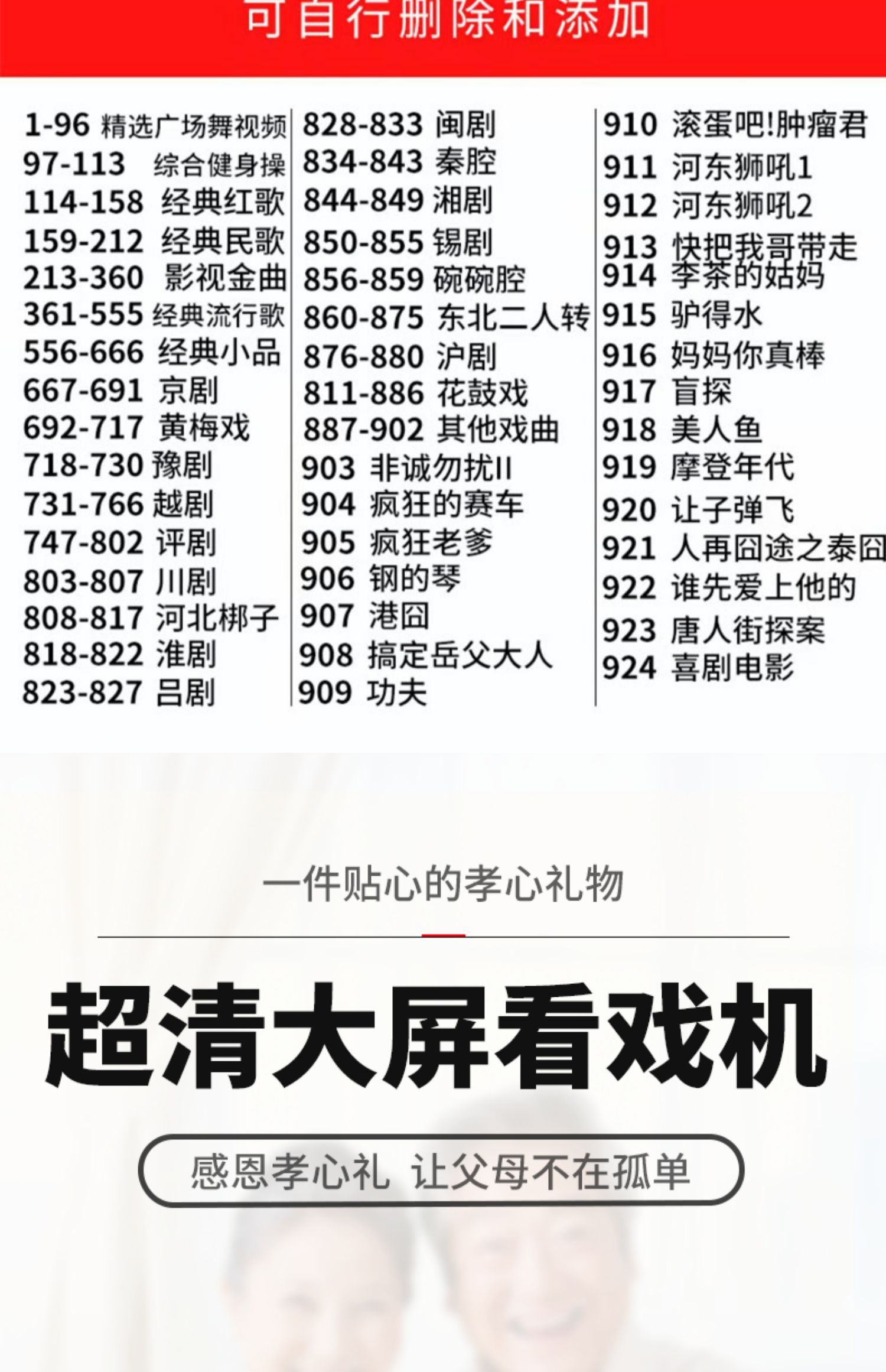 可自行删除和添加

1-96 精选广场舞视频
97-113 综合健身操
114-158 经典红歌
159-212 经典民歌
213-360 影视金曲
361-555 经典流行歌
556-666 经典小品
667-691 京剧
692-717 黄梅戏
718-730 豫剧
731-766 越剧
747-802 评剧
803-807 川剧
808-817 河北梆子
818-822 淮剧
823-827 吕剧

828-833 闽剧
834-843 秦腔
844-849 湘剧
850-855 锡剧
856-859 碗碗腔
860-875 东北二人转
876-880 沪剧
811-886 花鼓戏
887-902 其他戏曲
903 非诚勿扰II
904 疯狂的赛车
905 疯狂老爹
906 钢的琴
907 港囧
908 搞定岳父大人
909 功夫

910 滚蛋吧!肿瘤君
911 河东狮吼1
912 河东狮吼2
913 快把我哥带走
914 李茶的姑妈
915 驴得水
916 妈妈你真棒
917 盲探
918 美人鱼
919 摩登年代
920 让子弹飞
921 人再囧途之泰囧
922 谁先爱上他的
923 唐人街探案
924 喜剧电影

一件贴心的孝心礼物

超清大屏看戏机

感恩孝心礼 让父母不在孤单